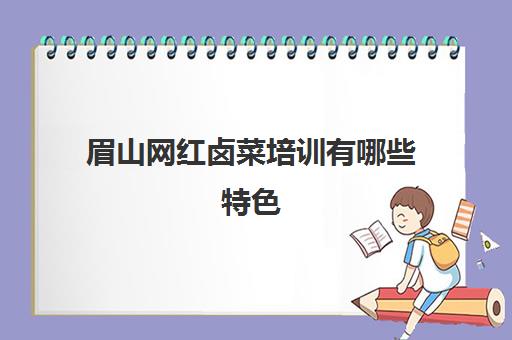 眉山网红卤菜培训有哪些特色